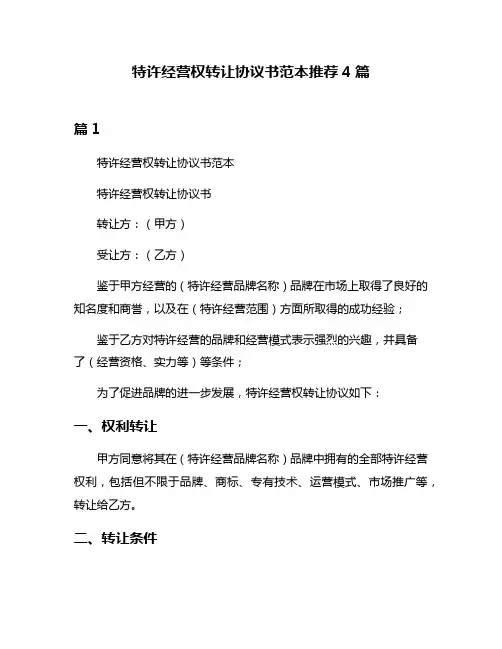 特许经营权转让协议书范本推荐 4 篇

篇 1

特许经营权转让协议书范本

特许经营权转让协议书

转让方：（甲方）

受让方：（乙方）

鉴于甲方经营的（特许经营品牌名称）品牌在市场上取得了良好的知名度和商誉，以及在（特许经营范围）方面所取得的成功经验；

鉴于乙方对特许经营的品牌和经营模式表示强烈的兴趣，并具备了（经营资格、实力等）等条件；

为了促进品牌的进一步发展，特许经营权转让协议如下：

一、权利转让

甲方同意将其在（特许经营品牌名称）品牌中拥有的全部特许经营权利，包括但不限于品牌、商标、专有技术、运营模式、市场推广等，转让给乙方。

二、转让条件